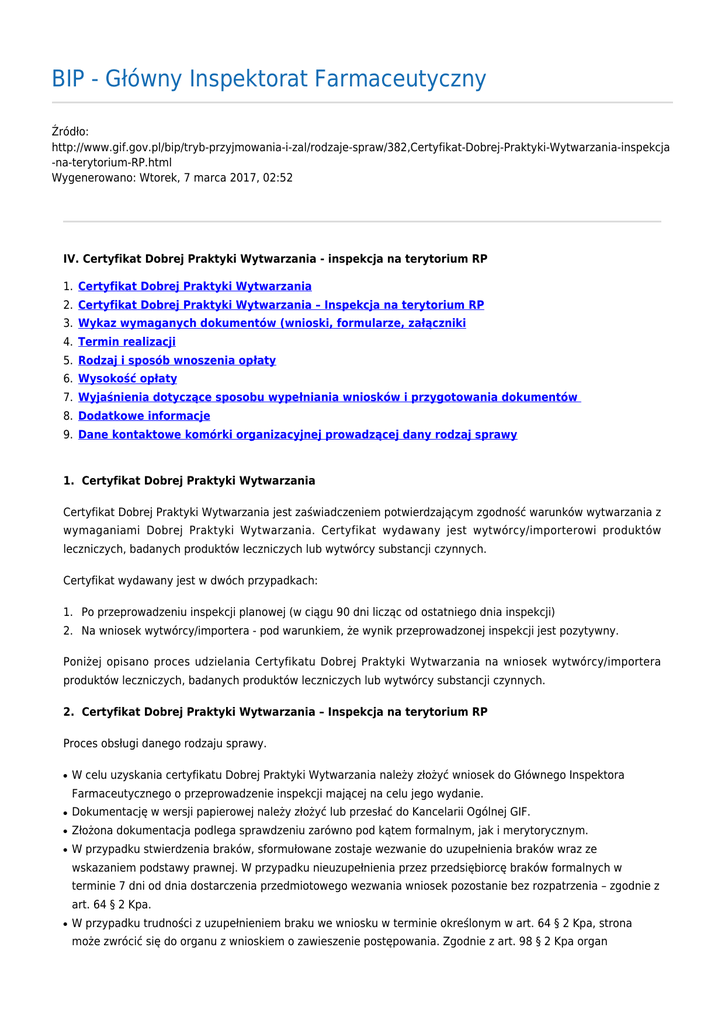 BIP - Główny Inspektorat Farmaceutyczny

Źródło:
http://www.gif.gov.pl/bip/tryb-przyjmowania-i-zal/rodzaje-spraw/382,Certyfikat-Dobrej-Praktyki-Wytwarzania-inspekcja-na-terytorium-RP.html
Wygenerowano: Wtorek, 7 marca 2017, 02:52

IV. Certyfikat Dobrej Praktyki Wytwarzania - inspekcja na terytorium RP

1. Certyfikat Dobrej Praktyki Wytwarzania
2. Certyfikat Dobrej Praktyki Wytwarzania – Inspekcja na terytorium RP
3. Wykaz wymaganych dokumentów (wnioski, formularze, załączniki
4. Termin realizacji
5. Rodzaj i sposób wnoszenia opłaty
6. Wysokość opłaty
7. Wyjaśnienia dotyczące sposobu wypełniania wniosków i przygotowania dokumentów
8. Dodatkowe informacje
9. Dane kontaktowe komórki organizacyjnej prowadzącej dany rodzaj sprawy

1. Certyfikat Dobrej Praktyki Wytwarzania

Certyfikat Dobrej Praktyki Wytwarzania jest zaświadczeniem potwierdzającym zgodność warunków wytwarzania z wymaganiami Dobrej Praktyki Wytwarzania. Certyfikat wydawany jest wytwórcy/importerowi produktów leczniczych, badanych produktów leczniczych lub wytwórcy substancji czynnych.

Certyfikat wydawany jest w dwóch przypadkach:

1. Po przeprowadzeniu inspekcji planowej (w ciągu 90 dni licząc od ostatniego dnia inspekcji)
2. Na wniosek wytwórcy/importera - pod warunkiem, że wynik przeprowadzonej inspekcji jest pozytywny.

Poniżej opisano proces udzielania Certyfikatu Dobrej Praktyki Wytwarzania na wniosek wytwórcy/importera produktów leczniczych, badanych produktów leczniczych lub wytwórcy substancji czynnych.

2. Certyfikat Dobrej Praktyki Wytwarzania – Inspekcja na terytorium RP

Proces obsługi danego rodzaju sprawy.

• W celu uzyskania certyfikatu Dobrej Praktyki Wytwarzania należy złożyć wniosek do Głównego Inspektora Farmaceutycznego o przeprowadzenie inspekcji mającej na celu jego wydanie.
• Dokumentację w wersji papierowej należy złożyć lub przesłać do Kancelarii Ogólnej GIF.
• Złożona dokumentacja podlega sprawdzeniu zarówno pod kątem formalnym, jak i merytorycznym.
• W przypadku stwierdzenia braków, sformułowane zostaje wezwanie do uzupełnienia braków wraz ze wskazaniem podstawy prawnej. W przypadku nieuzupełnienia przez przedsiębiorcę braków formalnych w terminie 7 dni od dnia dostarczenia przedmiotowego wezwania wniosek pozostanie bez rozpatrzenia – zgodnie z art. 64 § 2 Kpa.
• W przypadku trudności z uzupełnieniem braku we wniosku w terminie określonym w art. 64 § 2 Kpa, strona może zwrócić się do organu z wnioskiem o zawieszenie postępowania. Zgodnie z art. 98 § 2 Kpa organ